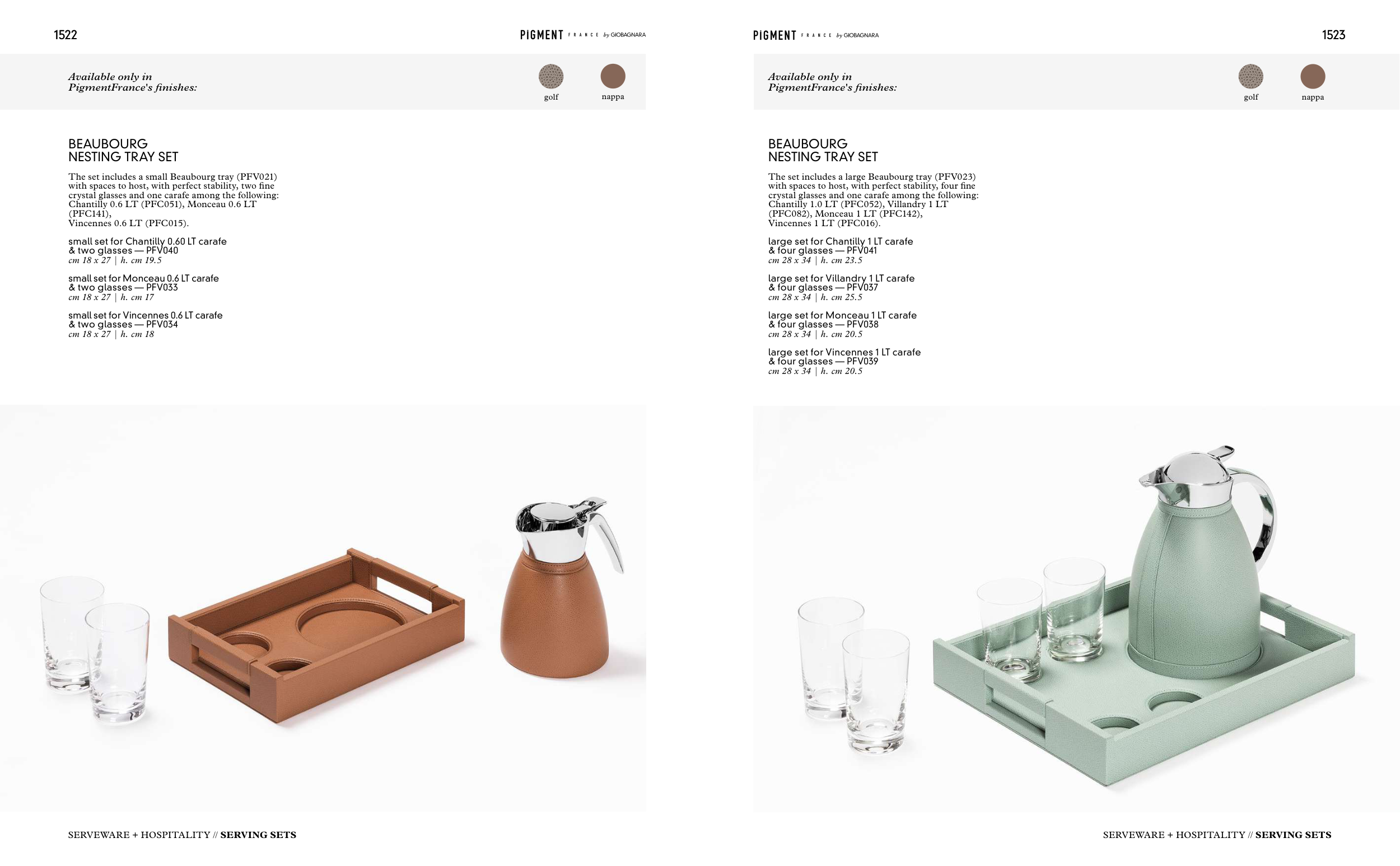 1522

PIGMENT FRANCE by GIOBAGNARA

Available only in PigmentFrance's finishes:

golf

nappa

BEAUBOURG
NESTING TRAY SET

The set includes a small Beaubourg tray (PFV021) with spaces to host, with perfect stability, two fine crystal glasses and one carafe among the following: Chantilly 0.6 LT (PFC051), Monceau 0.6 LT (PFC141),
Vincennes 0.6 LT (PFC015).

small set for Chantilly 0.60 LT carafe
& two glasses — PFV040
cm 18 x 27 | h. cm 19.5

small set for Monceau 0.6 LT carafe
& two glasses — PFV033
cm 18 x 27 | h. cm 17

small set for Vincennes 0.6 LT carafe
& two glasses — PFV034
cm 18 x 27 | h. cm 18

SERVEWARE + HOSPITALITY // SERVING SETS

PIGMENT FRANCE by GIOBAGNARA

1523

Available only in PigmentFrance's finishes:

golf

nappa

BEAUBOURG
NESTING TRAY SET

The set includes a large Beaubourg tray (PFV023) with spaces to host, with perfect stability, four fine crystal glasses and one carafe among the following: Chantilly 1.0 LT (PFC052), Villandry 1 LT (PFC082), Monceau 1 LT (PFC142), Vincennes 1 LT (PFC016).

large set for Chantilly 1 LT carafe
& four glasses — PFV041
cm 28 x 34 | h. cm 23.5

large set for Villandry 1 LT carafe
& four glasses — PFV037
cm 28 x 34 | h. cm 25.5

large set for Monceau 1 LT carafe
& four glasses — PFV038
cm 28 x 34 | h. cm 20.5

large set for Vincennes 1 LT carafe
& four glasses — PFV039
cm 28 x 34 | h. cm 20.5

SERVEWARE + HOSPITALITY // SERVING SETS